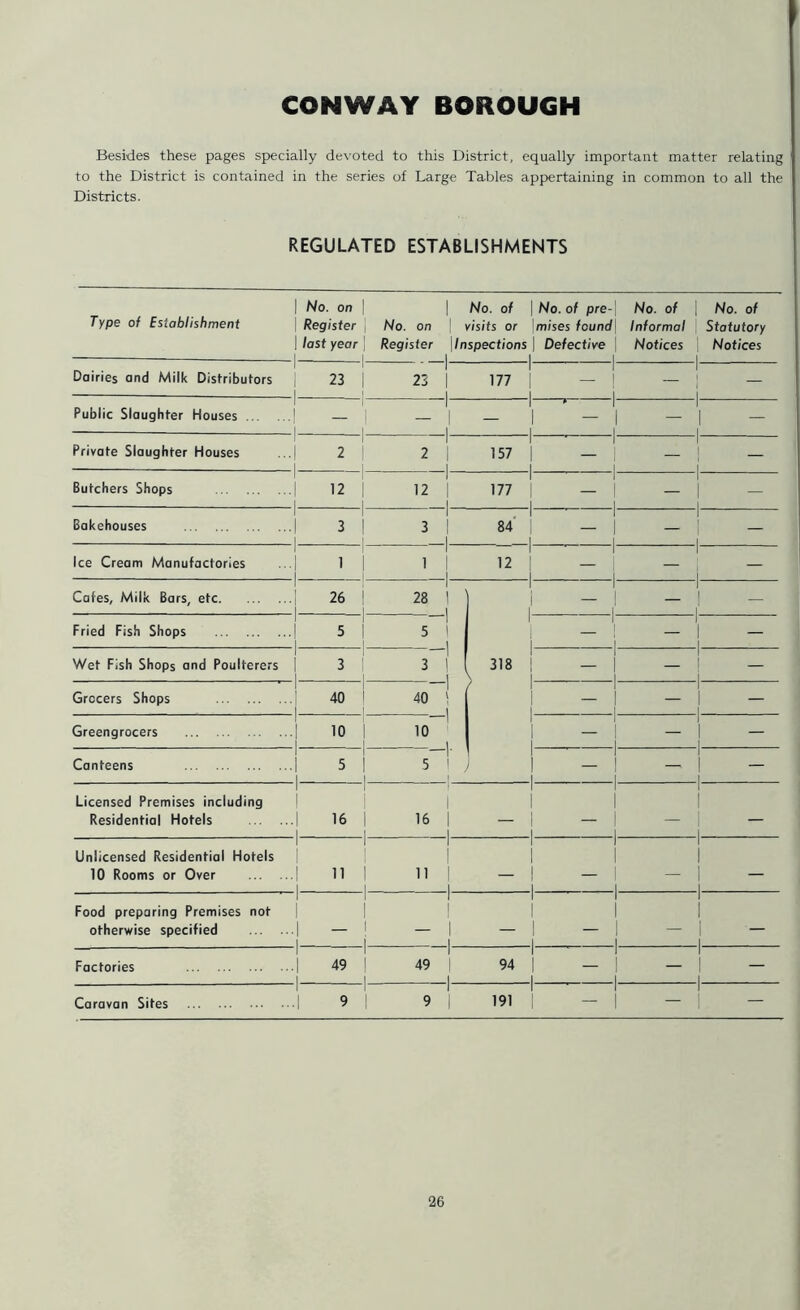 CONWAY BOROUGH

Besides these pages specially devoted to this District, equally important matter relating to the District is contained in the series of Large Tables appertaining in common to all the Districts.

REGULATED ESTABLISHMENTS

| Type of Establishment | No. on Register last year | No. on Register | No. of visits or Inspections | No. of premises found Defective | No. of Informal Notices | No. of Statutory Notices |
|---|---|---|---|---|---|---|
| Dairies and Milk Distributors | 23 | 23 | 177 | — | — | — |
| Public Slaughter Houses ... ... | — | — | — | — | — | — |
| Private Slaughter Houses ... | 2 | 2 | 157 | — | — | — |
| Butchers Shops ... ... ... | 12 | 12 | 177 | — | — | — |
| Bakehouses ... ... ... ... | 3 | 3 | 84 | — | — | — |
| Ice Cream Manufactories ... | 1 | 1 | 12 | — | — | — |
| Cafes, Milk Bars, etc. ... ... | 26 | 28 | 318 | — | — | — |
| Fried Fish Shops ... ... ... | 5 | 5 | | — | — | — |
| Wet Fish Shops and Poulterers | 3 | 3 | | — | — | — |
| Grocers Shops ... ... ... | 40 | 40 | | — | — | — |
| Greengrocers ... ... ... ... | 10 | 10 | | — | — | — |
| Canteens ... ... ... ... | 5 | 5 | | — | — | — |
| Licensed Premises including Residential Hotels ... ... | 16 | 16 | — | — | — | — |
| Unlicensed Residential Hotels 10 Rooms or Over ... ... | 11 | 11 | — | — | — | — |
| Food preparing Premises not otherwise specified ... ... | — | — | — | — | — | — |
| Factories ... ... ... ... | 49 | 49 | 94 | — | — | — |
| Caravan Sites ... ... ... ... | 9 | 9 | 191 | — | — | — |

26